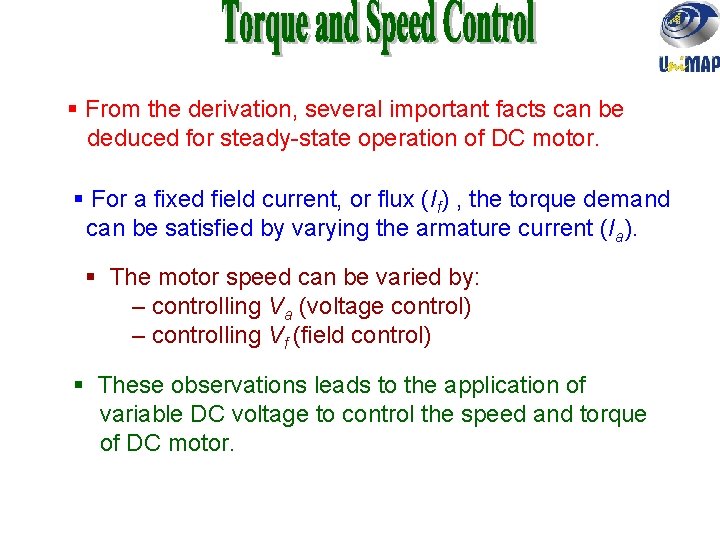 Torque and Speed Control

UniMAP

▪ From the derivation, several important facts can be deduced for steady-state operation of DC motor.

▪ For a fixed field current, or flux ($I_f$) , the torque demand can be satisfied by varying the armature current ($I_a$).

▪ The motor speed can be varied by:
– controlling $V_a$ (voltage control)
– controlling $V_f$ (field control)

▪ These observations leads to the application of variable DC voltage to control the speed and torque of DC motor.